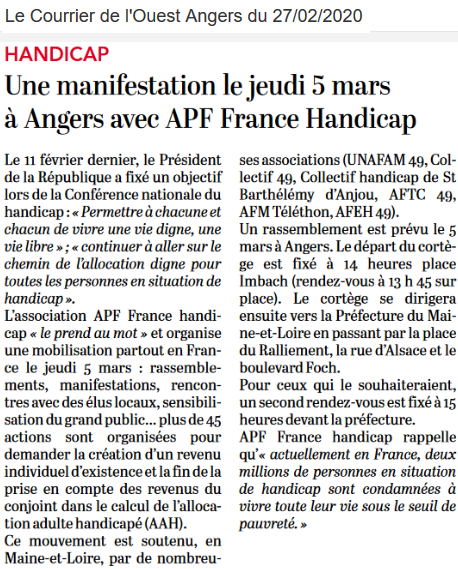 Le Courrier de l'Ouest Angers du 27/02/2020

HANDICAP

Une manifestation le jeudi 5 mars à Angers avec APF France Handicap

Le 11 février dernier, le Président de la République a fixé un objectif lors de la Conférence nationale du handicap : « Permettre à chacune et chacun de vivre une vie digne, une vie libre » ; « continuer à aller sur le chemin de l'allocation digne pour toutes les personnes en situation de handicap ».

L'association APF France handicap « le prend au mot » et organise une mobilisation partout en France le jeudi 5 mars : rassemblements, manifestations, rencontres avec des élus locaux, sensibilisation du grand public... plus de 45 actions sont organisées pour demander la création d'un revenu individuel d'existence et la fin de la prise en compte des revenus du conjoint dans le calcul de l'allocation adulte handicapé (AAH).

Ce mouvement est soutenu, en Maine-et-Loire, par de nombreuses associations (UNAFAM 49, Collectif 49, Collectif handicap de St Barthélémy d'Anjou, AFTC 49, AFM Téléthon, AFEH 49).

Un rassemblement est prévu le 5 mars à Angers. Le départ du cortège est fixé à 14 heures place Imbach (rendez-vous à 13 h 45 sur place). Le cortège se dirigera ensuite vers la Préfecture du Maine-et-Loire en passant par la place du Ralliement, la rue d'Alsace et le boulevard Foch.

Pour ceux qui le souhaiteraient, un second rendez-vous est fixé à 15 heures devant la préfecture.

APF France handicap rappelle qu'« actuellement en France, deux millions de personnes en situation de handicap sont condamnées à vivre toute leur vie sous le seuil de pauvreté. »